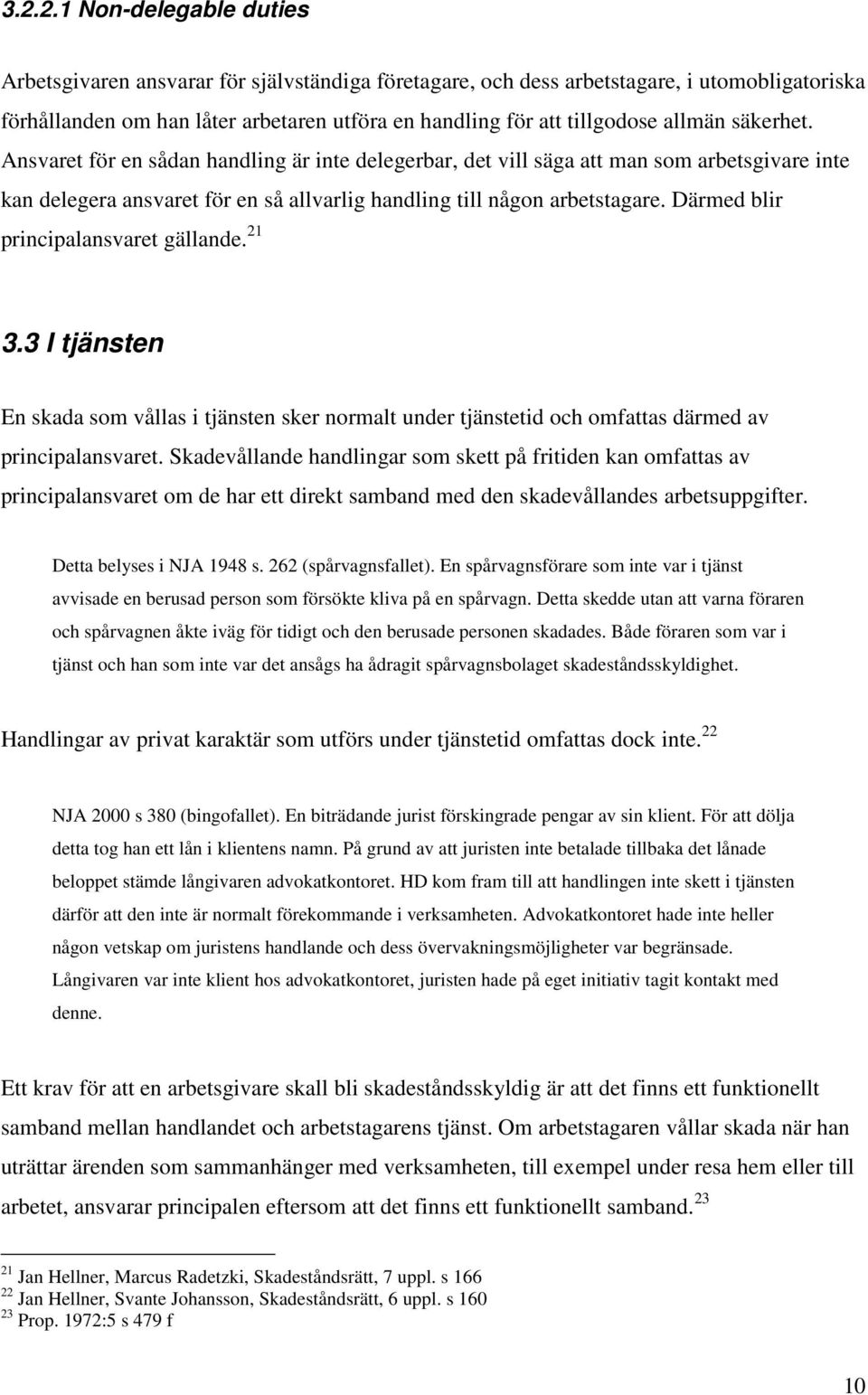 3.2.2.1 Non-delegable duties

Arbetsgivaren ansvarar för självständiga företagare, och dess arbetstagare, i utomobligatoriska förhållanden om han låter arbetaren utföra en handling för att tillgodose allmän säkerhet. Ansvaret för en sådan handling är inte delegerbar, det vill säga att man som arbetsgivare inte kan delegera ansvaret för en så allvarlig handling till någon arbetstagare. Därmed blir principalansvaret gällande.$^{21}$

3.3 I tjänsten

En skada som vållas i tjänsten sker normalt under tjänstetid och omfattas därmed av principalansvaret. Skadevållande handlingar som skett på fritiden kan omfattas av principalansvaret om de har ett direkt samband med den skadevållandes arbetsuppgifter.

Detta belyses i NJA 1948 s. 262 (spårvagnsfallet). En spårvagnsförare som inte var i tjänst avvisade en berusad person som försökte kliva på en spårvagn. Detta skedde utan att varna föraren och spårvagnen åkte iväg för tidigt och den berusade personen skadades. Både föraren som var i tjänst och han som inte var det ansågs ha ådragit spårvagnsbolaget skadeståndsskyldighet.

Handlingar av privat karaktär som utförs under tjänstetid omfattas dock inte.$^{22}$

NJA 2000 s 380 (bingofallet). En biträdande jurist förskingrade pengar av sin klient. För att dölja detta tog han ett lån i klientens namn. På grund av att juristen inte betalade tillbaka det lånade beloppet stämde långivaren advokatkontoret. HD kom fram till att handlingen inte skett i tjänsten därför att den inte är normalt förekommande i verksamheten. Advokatkontoret hade inte heller någon vetskap om juristens handlande och dess övervakningsmöjligheter var begränsade. Långivaren var inte klient hos advokatkontoret, juristen hade på eget initiativ tagit kontakt med denne.

Ett krav för att en arbetsgivare skall bli skadeståndsskyldig är att det finns ett funktionellt samband mellan handlandet och arbetstagarens tjänst. Om arbetstagaren vållar skada när han uträttar ärenden som sammanhänger med verksamheten, till exempel under resa hem eller till arbetet, ansvarar principalen eftersom att det finns ett funktionellt samband.$^{23}$

$^{21}$ Jan Hellner, Marcus Radetzki, Skadeståndsrätt, 7 uppl. s 166
$^{22}$ Jan Hellner, Svante Johansson, Skadeståndsrätt, 6 uppl. s 160
$^{23}$ Prop. 1972:5 s 479 f

10